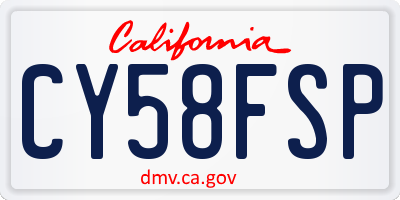 California

CY58FSP

dmv.ca.gov